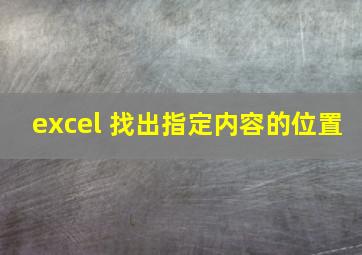 excel 找出指定内容的位置